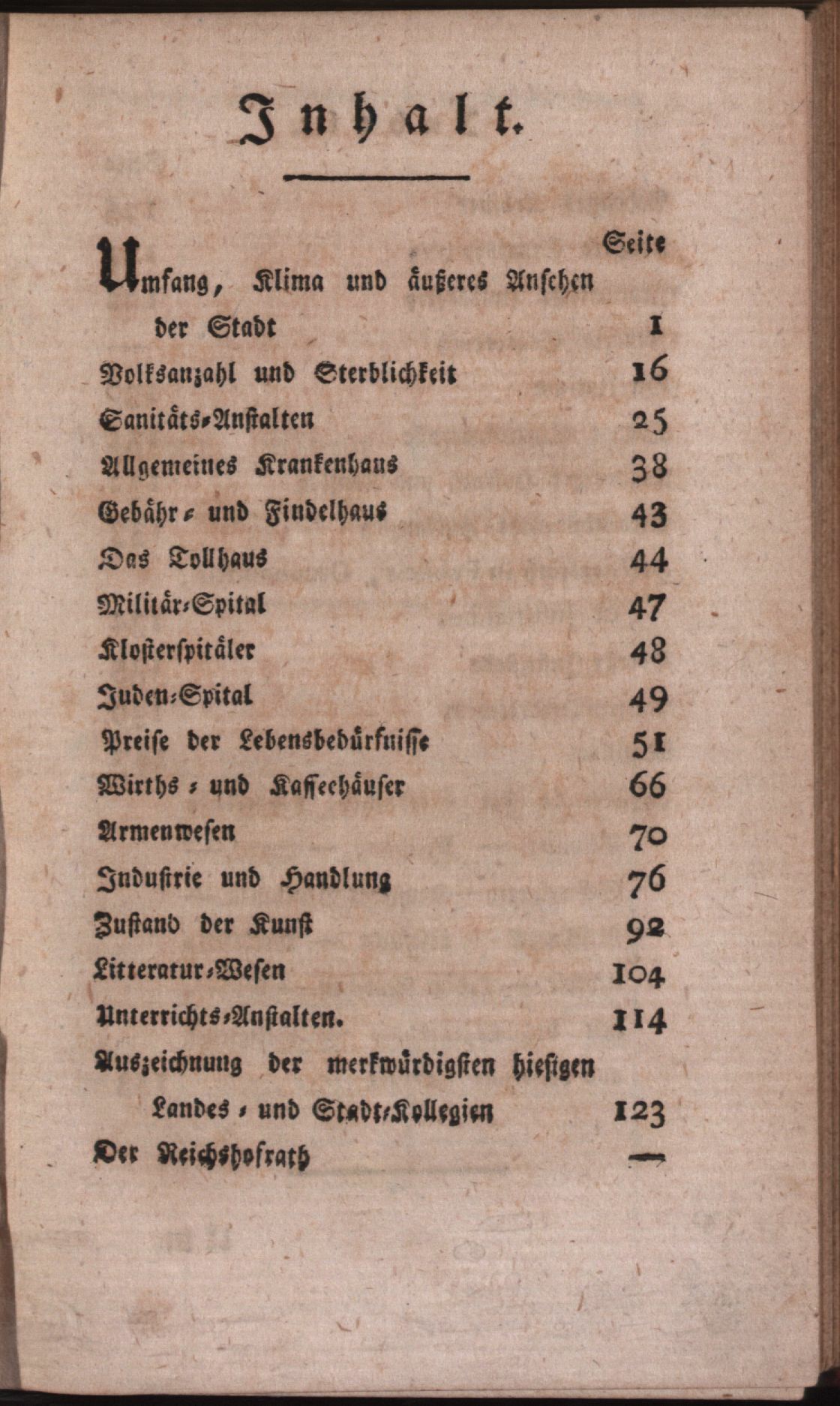 Inhalt.

Seite

Umfang, Klima und äußeres Ansehen der Stadt 1

Volksanzahl und Sterblichkeit 16

Sanitäts-Anstalten 25

Allgemeines Krankenhaus 38

Gebähr- und Findelhaus 43

Das Tollhaus 44

Militär-Spital 47

Klosterspitäler 48

Juden-Spital 49

Preise der Lebensbedürfnisse 51

Wirths- und Kaffeehäuser 66

Armenwesen 70

Industrie und Handlung 76

Zustand der Kunst 92

Litteratur-Wesen 104

Unterrichts-Anstalten. 114

Auszeichnung der merkwürdigsten hiesigen Landes- und Stadt-Kollegien 123

Der Reichshofrath —